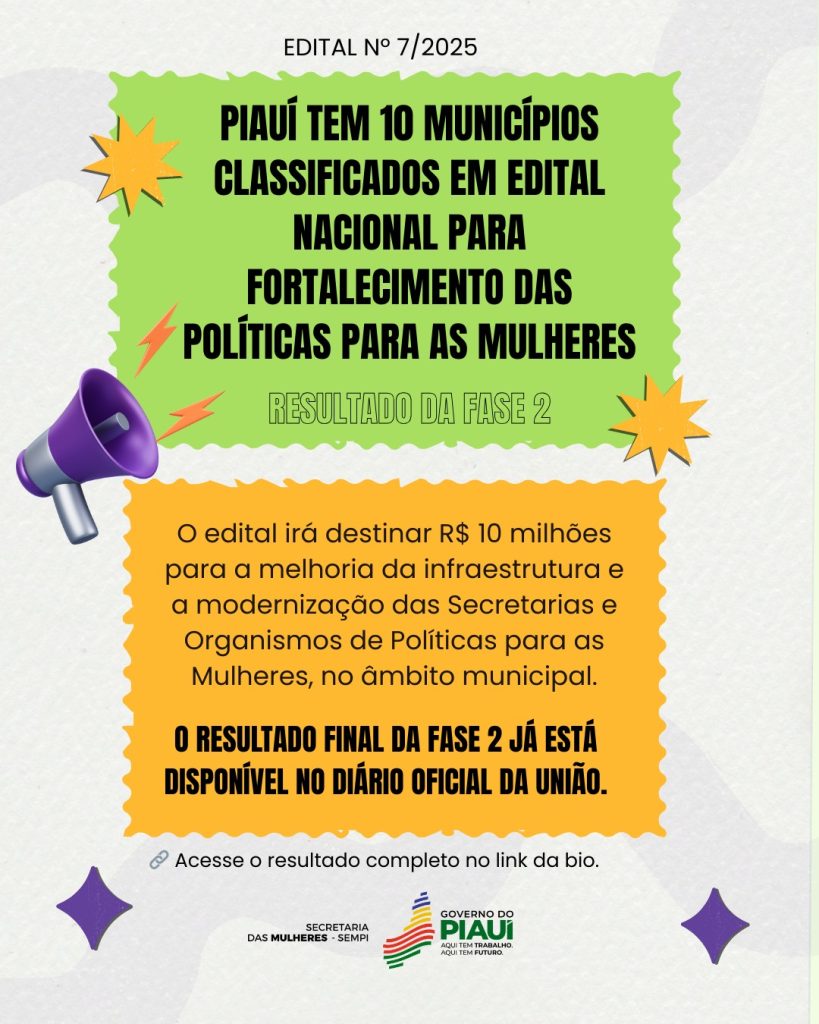 EDITAL Nº 7/2025

PIAUÍ TEM 10 MUNICÍPIOS CLASSIFICADOS EM EDITAL NACIONAL PARA FORTALECIMENTO DAS POLÍTICAS PARA AS MULHERES

RESULTADO DA FASE 2

O edital irá destinar R$ 10 milhões para a melhoria da infraestrutura e a modernização das Secretarias e Organismos de Políticas para as Mulheres, no âmbito municipal.

O RESULTADO FINAL DA FASE 2 JÁ ESTÁ DISPONÍVEL NO DIÁRIO OFICIAL DA UNIÃO.

Acesse o resultado completo no link da bio.

SECRETARIA
DAS MULHERES - SEMPI

GOVERNO DO
PIAUÍ
AQUI TEM TRABALHO.
AQUI TEM FUTURO.